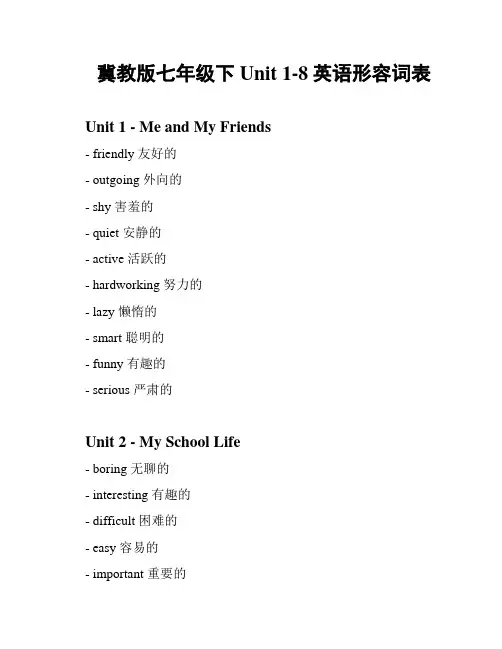 冀教版七年级下 Unit 1-8 英语形容词表

Unit 1 - Me and My Friends

- friendly 友好的

- outgoing 外向的

- shy 害羞的

- quiet 安静的

- active 活跃的

- hardworking 努力的

- lazy 懒惰的

- smart 聪明的

- funny 有趣的

- serious 严肃的

Unit 2 - My School Life

- boring 无聊的

- interesting 有趣的

- difficult 困难的

- easy 容易的

- important 重要的